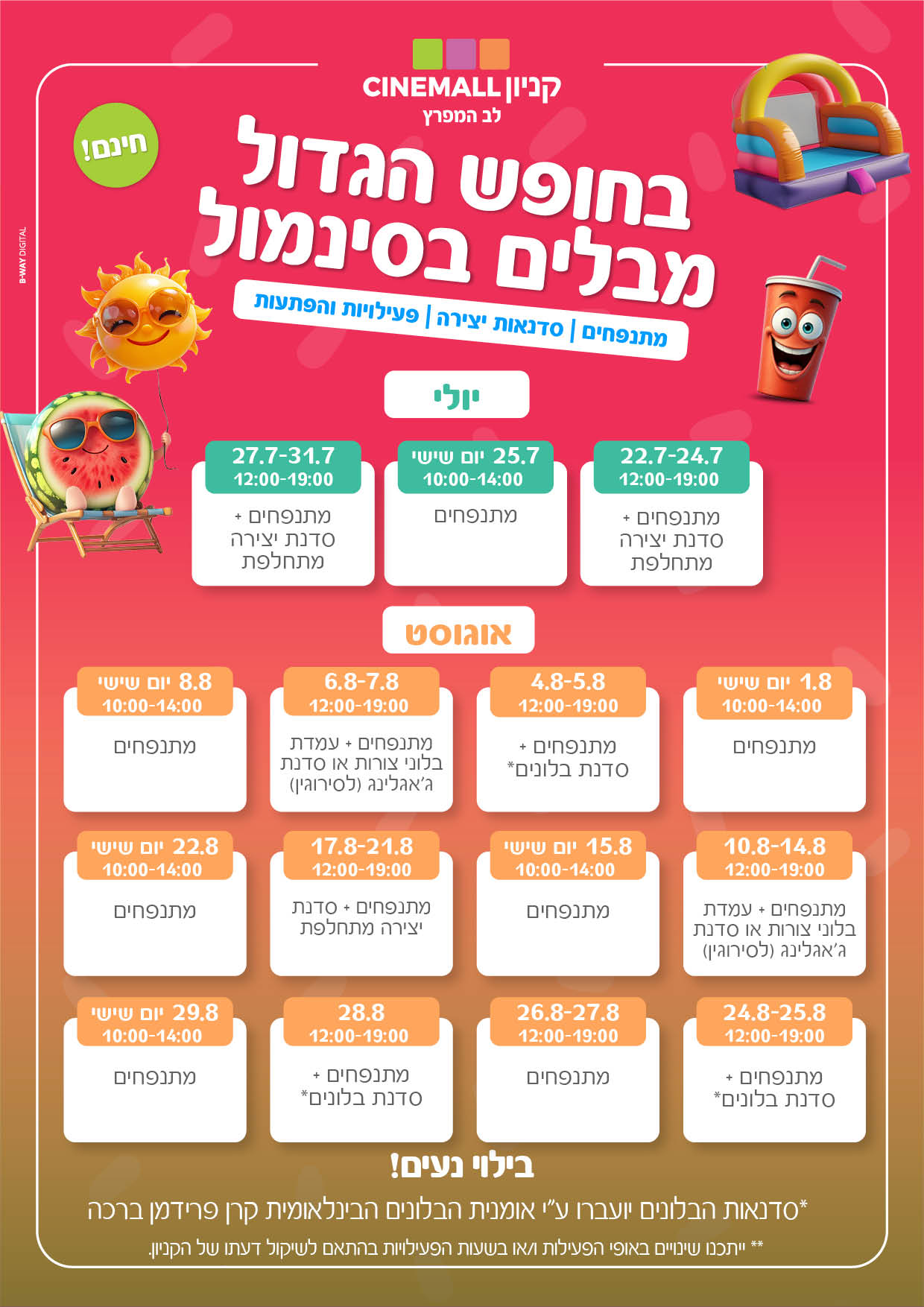 קניון CINEMALL
לב המפרץ

חינם!

בחופש הגדול
מבלים בסינמול

מתנפחים | סדנאות יצירה | פעילויות והפתעות

B-WAY DIGITAL

יולי

22.7-24.7
12:00-19:00
מתנפחים + סדנת יצירה מתחלפת

25.7 יום שישי
10:00-14:00
מתנפחים

27.7-31.7
12:00-19:00
מתנפחים + סדנת יצירה מתחלפת

אוגוסט

1.8 יום שישי
10:00-14:00
מתנפחים

4.8-5.8
12:00-19:00
מתנפחים + סדנת בלונים*

6.8-7.8
12:00-19:00
מתנפחים + עמדת בלוני צורות או סדנת ג'אגלינג (לסירוגין)

8.8 יום שישי
10:00-14:00
מתנפחים

10.8-14.8
12:00-19:00
מתנפחים + עמדת בלוני צורות או סדנת ג'אגלינג (לסירוגין)

15.8 יום שישי
10:00-14:00
מתנפחים

17.8-21.8
12:00-19:00
מתנפחים + סדנת יצירה מתחלפת

22.8 יום שישי
10:00-14:00
מתנפחים

24.8-25.8
12:00-19:00
מתנפחים + סדנת בלונים*

26.8-27.8
12:00-19:00
מתנפחים

28.8
12:00-19:00
מתנפחים + סדנת בלונים*

29.8 יום שישי
10:00-14:00
מתנפחים

בילוי נעים!

*סדנאות הבלונים יועברו ע"י אומנית הבלונים הבינלאומית קרן פרידמן ברכה

** ייתכנו שינויים באופי הפעילות ו/או בשעות הפעילויות בהתאם לשיקול דעתו של הקניון.